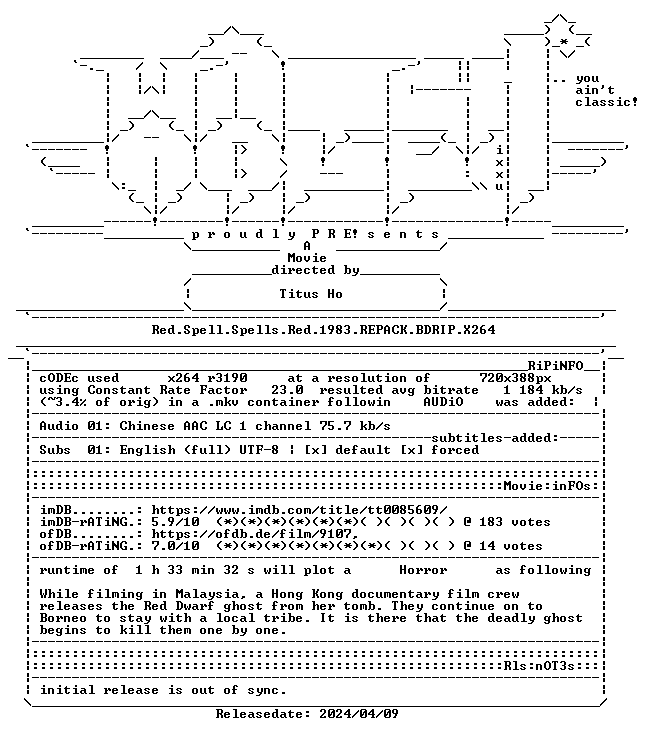 .. you ain't classic!

i
x
x
u

p r o u d l y P R E! s e n t s

A
Movie
directed by

Titus Ho

Red.Spell.Spells.Red.1983.REPACK.BDRIP.X264

RiPiNFO

cODEc used x264 r3190 at a resolution of 720x388px
using Constant Rate Factor 23.0 resulted avg bitrate 1 184 kb/s
(~3.4% of orig) in a .mkv container followin AUDiO was added:

Audio 01: Chinese AAC LC 1 channel 75.7 kb/s

subtitles-added:

Subs 01: English (full) UTF-8 | [x] default [x] forced

Movie:inFOs:

imDB........: https://www.imdb.com/title/tt0085609/
imDB-rATiNG.: 5.9/10 (*)(*)(*)(*)(*)(*)( )( )( )( ) @ 183 votes
ofDB........: https://ofdb.de/film/9107,
ofDB-rATiNG.: 7.0/10 (*)(*)(*)(*)(*)(*)(*)( )( )( ) @ 14 votes

runtime of 1 h 33 min 32 s will plot a Horror as following

While filming in Malaysia, a Hong Kong documentary film crew releases the Red Dwarf ghost from her tomb. They continue on to Borneo to stay with a local tribe. It is there that the deadly ghost begins to kill them one by one.

Rls:nOT3s:

initial release is out of sync.

Releasedate: 2024/04/09